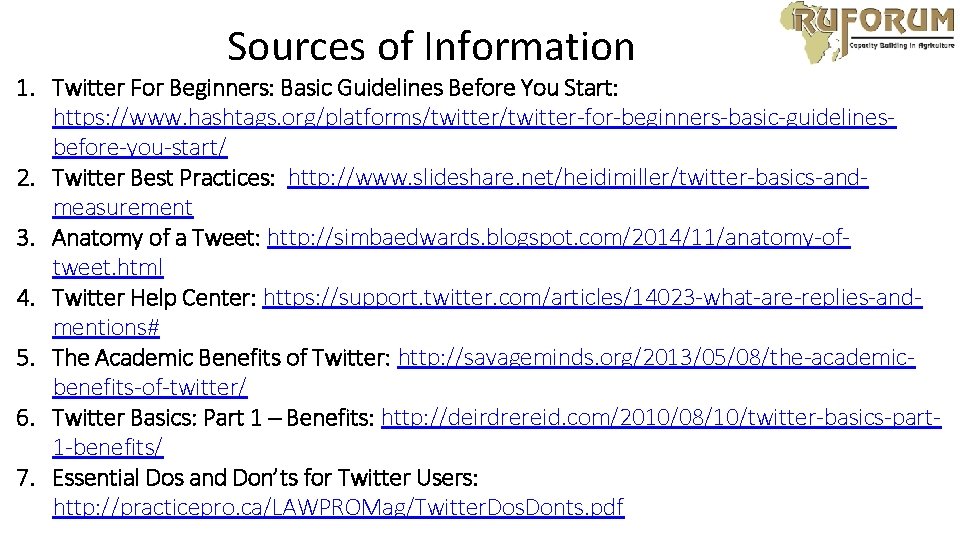 RUFORUM
Capacity Building in Agriculture

Sources of Information

1. Twitter For Beginners: Basic Guidelines Before You Start: https://www.hashtags.org/platforms/twitter/twitter-for-beginners-basic-guidelines-before-you-start/
2. Twitter Best Practices: http://www.slideshare.net/heidimiller/twitter-basics-and-measurement
3. Anatomy of a Tweet: http://simbaedwards.blogspot.com/2014/11/anatomy-of-tweet.html
4. Twitter Help Center: https://support.twitter.com/articles/14023-what-are-replies-and-mentions#
5. The Academic Benefits of Twitter: http://savageminds.org/2013/05/08/the-academic-benefits-of-twitter/
6. Twitter Basics: Part 1 – Benefits: http://deirdrereid.com/2010/08/10/twitter-basics-part-1-benefits/
7. Essential Dos and Don'ts for Twitter Users: http://practicepro.ca/LAWPROMag/TwitterDosDonts.pdf